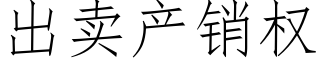 出卖产销权